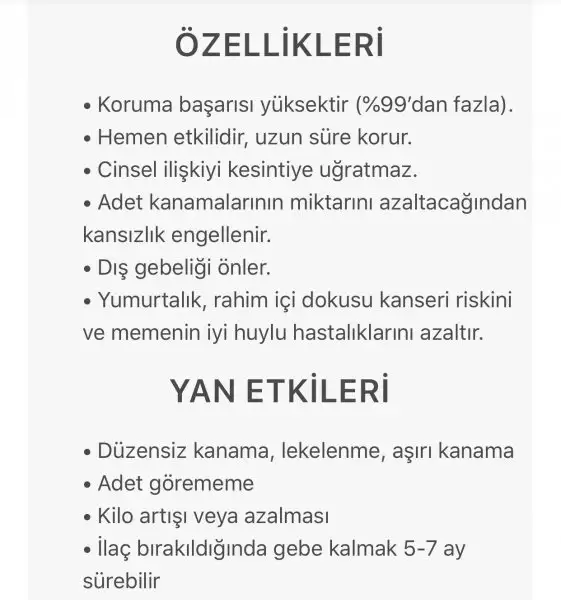 ÖZELLİKLERİ

• Koruma başarısı yüksektir (%99'dan fazla).
• Hemen etkilidir, uzun süre korur.
• Cinsel ilişkiyi kesintiye uğratmaz.
• Adet kanamalarının miktarını azaltacağından kansızlık engellenir.
• Dış gebeliği önler.
• Yumurtalık, rahim içi dokusu kanseri riskini ve memenin iyi huylu hastalıklarını azaltır.

YAN ETKİLERİ

• Düzensiz kanama, lekelenme, aşırı kanama
• Adet görememe
• Kilo artışı veya azalması
• İlaç bırakıldığında gebe kalmak 5-7 ay sürebilir